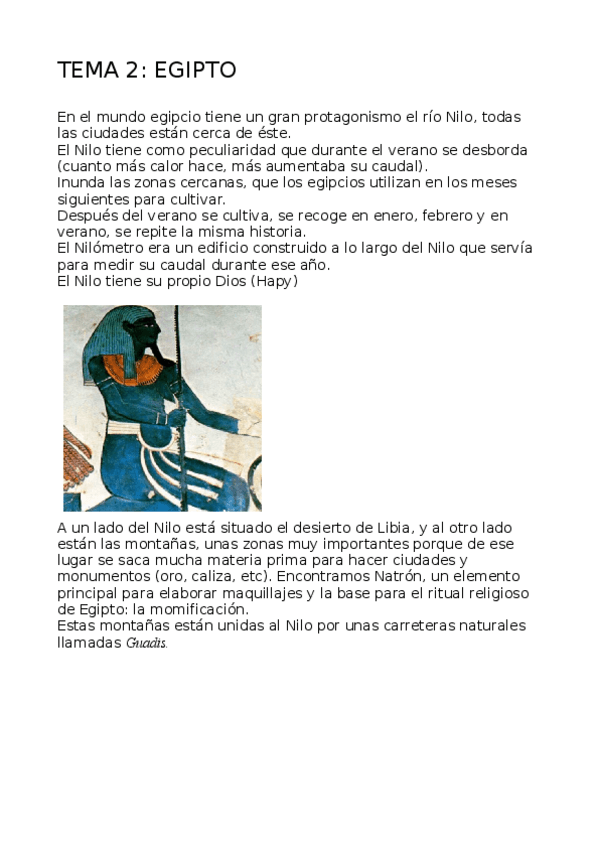 TEMA 2: EGIPTO

En el mundo egipcio tiene un gran protagonismo el río Nilo, todas las ciudades están cerca de éste.
El Nilo tiene como peculiaridad que durante el verano se desborda (cuanto más calor hace, más aumentaba su caudal).
Inunda las zonas cercanas, que los egipcios utilizan en los meses siguientes para cultivar.
Después del verano se cultiva, se recoge en enero, febrero y en verano, se repite la misma historia.
El Nilómetro era un edificio construido a lo largo del Nilo que servía para medir su caudal durante ese año.
El Nilo tiene su propio Dios (Hapy)

A un lado del Nilo está situado el desierto de Libia, y al otro lado están las montañas, unas zonas muy importantes porque de ese lugar se saca mucha materia prima para hacer ciudades y monumentos (oro, caliza, etc). Encontramos Natrón, un elemento principal para elaborar maquillajes y la base para el ritual religioso de Egipto: la momificación.
Estas montañas están unidas al Nilo por unas carreteras naturales llamadas Guadis.